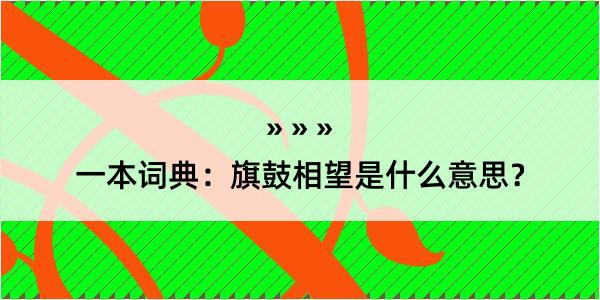 » » »

一本词典：旗鼓相望是什么意思？